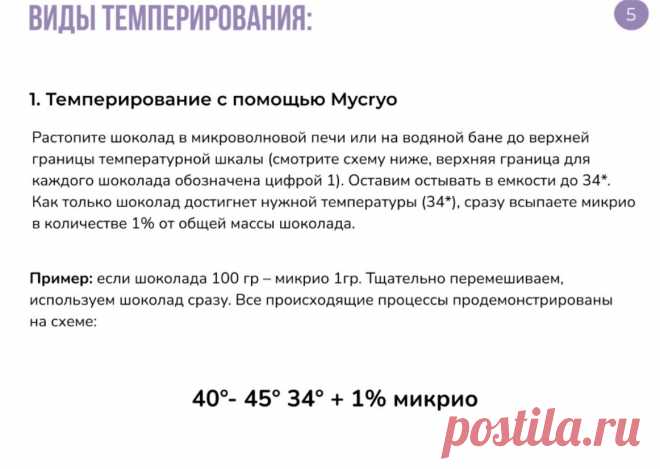 ВИДЫ ТЕМПЕРИРОВАНИЯ:

5

1. Темперирование с помощью Mycryo

Растопите шоколад в микроволновой печи или на водяной бане до верхней границы температурной шкалы (смотрите схему ниже, верхняя граница для каждого шоколада обозначена цифрой 1). Оставим остывать в емкости до 34*. Как только шоколад достигнет нужной температуры (34*), сразу всыпаете микрио в количестве 1% от общей массы шоколада.

Пример: если шоколада 100 гр – микрио 1гр. Тщательно перемешиваем, используем шоколад сразу. Все происходящие процессы продемонстрированы на схеме:

40°- 45° 34° + 1% микрио

postila.ru